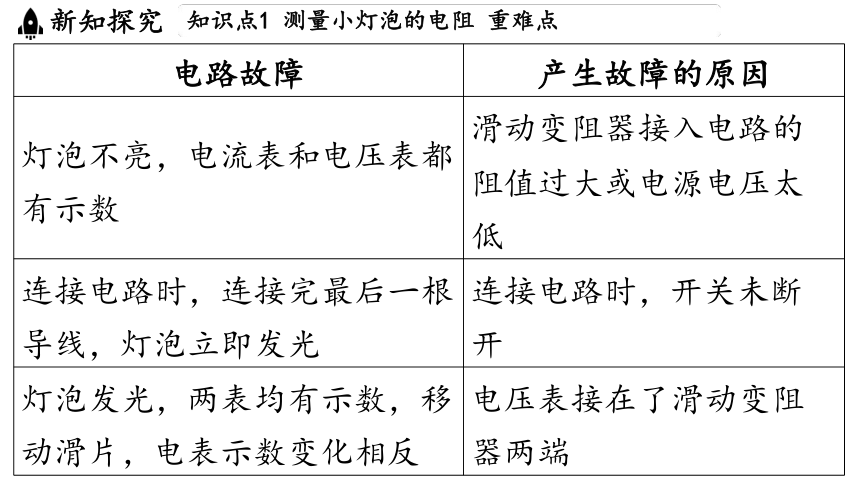 新知探究 知识点1 测量小灯泡的电阻 重难点

| 电路故障 | 产生故障的原因 |
|---|---|
| 灯泡不亮，电流表和电压表都有示数 | 滑动变阻器接入电路的阻值过大或电源电压太低 |
| 连接电路时，连接完最后一根导线，灯泡立即发光 | 连接电路时，开关未断开 |
| 灯泡发光，两表均有示数，移动滑片，电表示数变化相反 | 电压表接在了滑动变阻器两端 |